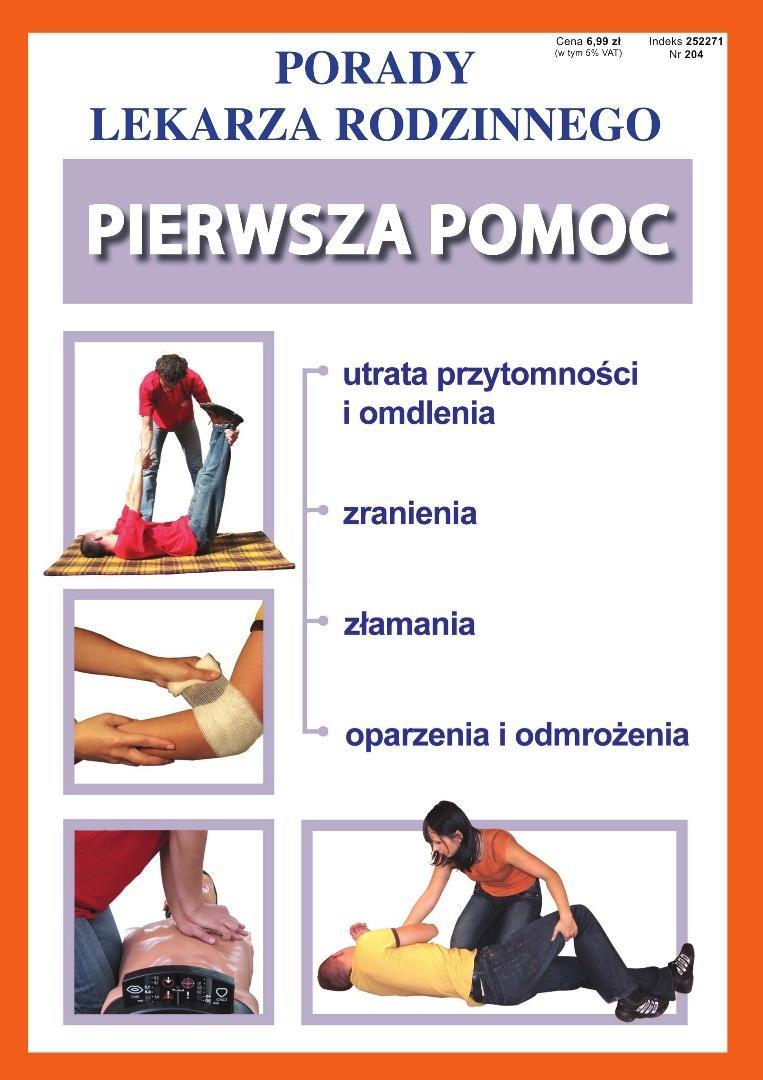 Cena 6,99 zł
(w tym 5% VAT)

Indeks 252271
Nr 204

PORADY
LEKARZA RODZINNEGO

PIERWSZA POMOC

utrata przytomności i omdlenia

zranienia

złamania

oparzenia i odmrożenia